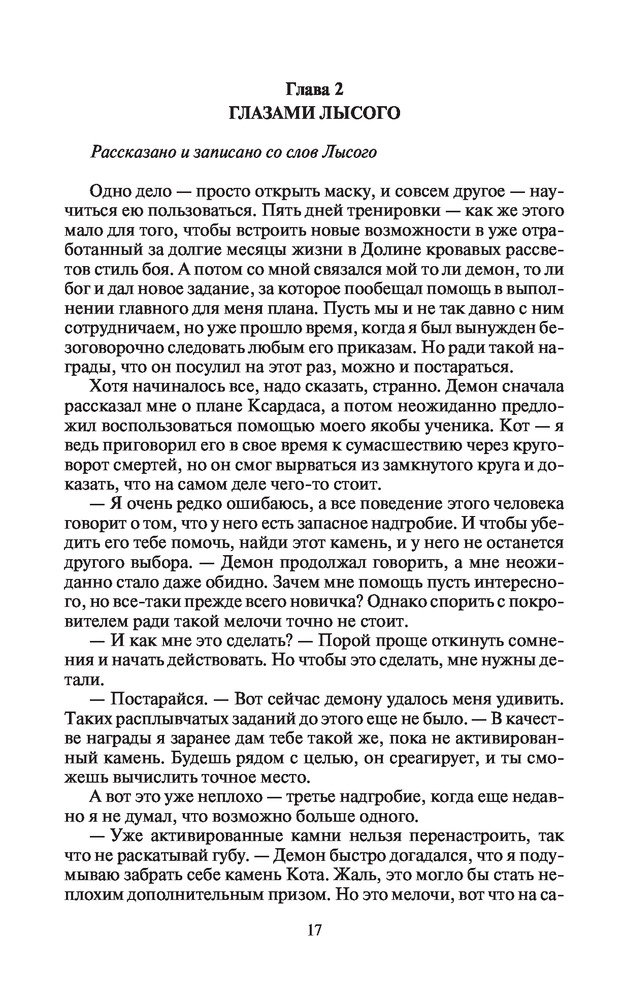 Глава 2
ГЛАЗАМИ ЛЫСОГО

Рассказано и записано со слов Лысого

Одно дело — просто открыть маску, и совсем другое — научиться ею пользоваться. Пять дней тренировки — как же этого мало для того, чтобы встроить новые возможности в уже отработанный за долгие месяцы жизни в Долине кровавых рассветов стиль боя. А потом со мной связался мой то ли демон, то ли бог и дал новое задание, за которое пообещал помощь в выполнении главного для меня плана. Пусть мы и не так давно с ним сотрудничаем, но уже прошло время, когда я был вынужден безоговорочно следовать любым его приказам. Но ради такой награды, что он посулил на этот раз, можно и постараться.

Хотя начиналось все, надо сказать, странно. Демон сначала рассказал мне о плане Ксардаса, а потом неожиданно предложил воспользоваться помощью моего якобы ученика. Кот — я ведь приговорил его в свое время к сумасшествию через круговорот смертей, но он смог вырваться из замкнутого круга и доказать, что на самом деле чего-то стоит.

— Я очень редко ошибаюсь, а все поведение этого человека говорит о том, что у него есть запасное надгробие. И чтобы убедить его тебе помочь, найди этот камень, и у него не останется другого выбора. — Демон продолжал говорить, а мне неожиданно стало даже обидно. Зачем мне помощь пусть интересного, но все-таки прежде всего новичка? Однако спорить с покровителем ради такой мелочи точно не стоит.

— И как мне это сделать? — Порой проще откинуть сомнения и начать действовать. Но чтобы это сделать, мне нужны детали.

— Постарайся. — Вот сейчас демону удалось меня удивить. Таких расплывчатых заданий до этого еще не было. — В качестве награды я заранее дам тебе такой же, пока не активированный камень. Будешь рядом с целью, он среагирует, и ты сможешь вычислить точное место.

А вот это уже неплохо — третье надгробие, когда еще недавно я не думал, что возможно больше одного.

— Уже активированные камни нельзя перенастроить, так что не раскатывай губу. — Демон быстро догадался, что я подумываю забрать себе камень Кота. Жаль, это могло бы стать неплохим дополнительным призом. Но это мелочи, вот что на са-

17